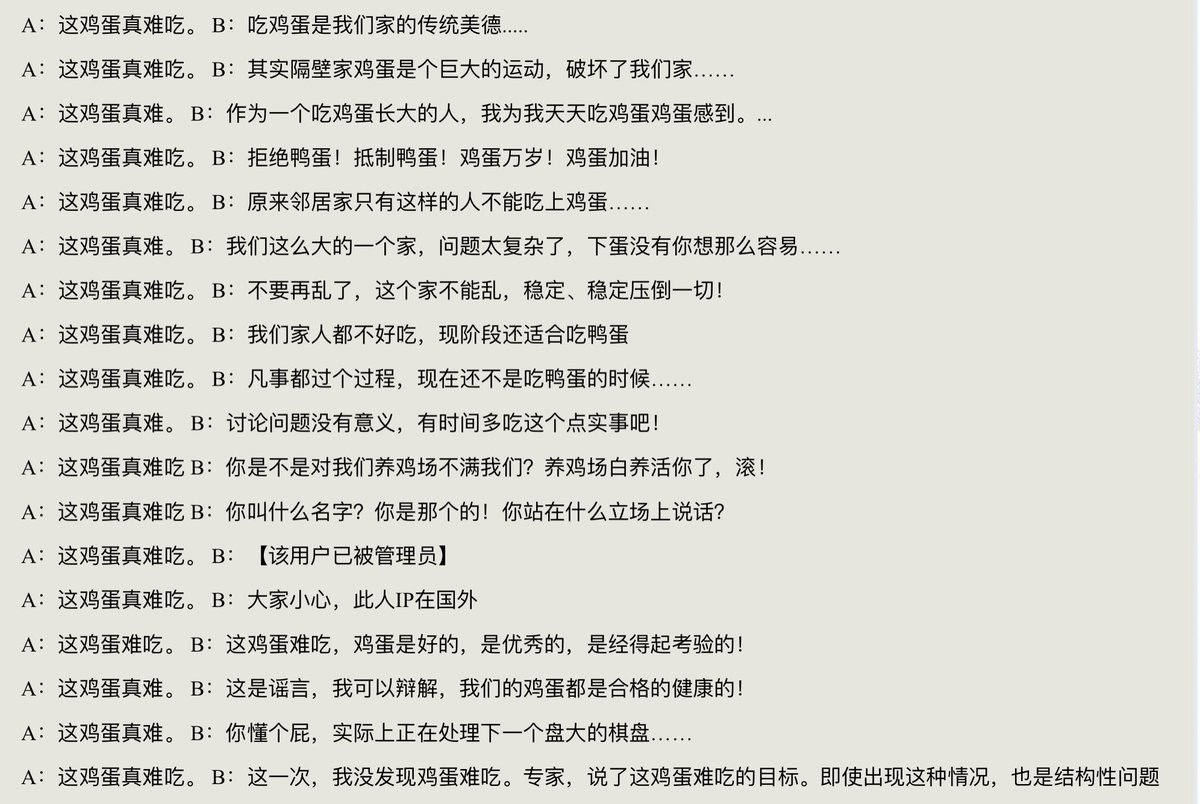 A：这鸡蛋真难吃。 B：吃鸡蛋是我们家的传统美德.....

A：这鸡蛋真难吃。 B：其实隔壁家鸡蛋是个巨大的运动，破坏了我们家……

A：这鸡蛋真难。 B：作为一个吃鸡蛋长大的人，我为我天天吃鸡蛋鸡蛋感到。...

A：这鸡蛋真难吃。 B：拒绝鸭蛋！抵制鸭蛋！鸡蛋万岁！鸡蛋加油！

A：这鸡蛋真难吃。 B：原来邻居家只有这样的人不能吃上鸡蛋……

A：这鸡蛋真难。 B：我们这么大的一个家，问题太复杂了，下蛋没有你想那么容易……

A：这鸡蛋真难吃。 B：不要再乱了，这个家不能乱，稳定、稳定压倒一切！

A：这鸡蛋真难吃。 B：我们家人都不好吃，现阶段还适合吃鸭蛋

A：这鸡蛋真难吃。 B：凡事都过个过程，现在还不是吃鸭蛋的时候……

A：这鸡蛋真难。 B：讨论问题没有意义，有时间多吃这个点实事吧！

A：这鸡蛋真难吃 B：你是不是对我们养鸡场不满我们？养鸡场白养活你了，滚！

A：这鸡蛋真难吃 B：你叫什么名字？你是那个的！你站在什么立场上说话？

A：这鸡蛋真难吃。 B：【该用户已被管理员】

A：这鸡蛋真难吃。 B：大家小心，此人IP在国外

A：这鸡蛋难吃。 B：这鸡蛋难吃，鸡蛋是好的，是优秀的，是经得起考验的！

A：这鸡蛋真难。 B：这是谣言，我可以辩解，我们的鸡蛋都是合格的健康的！

A：这鸡蛋真难。 B：你懂个屁，实际上正在处理下一个盘大的棋盘……

A：这鸡蛋真难吃。 B：这一次，我没发现鸡蛋难吃。专家，说了这鸡蛋难吃的目标。即使出现这种情况，也是结构性问题